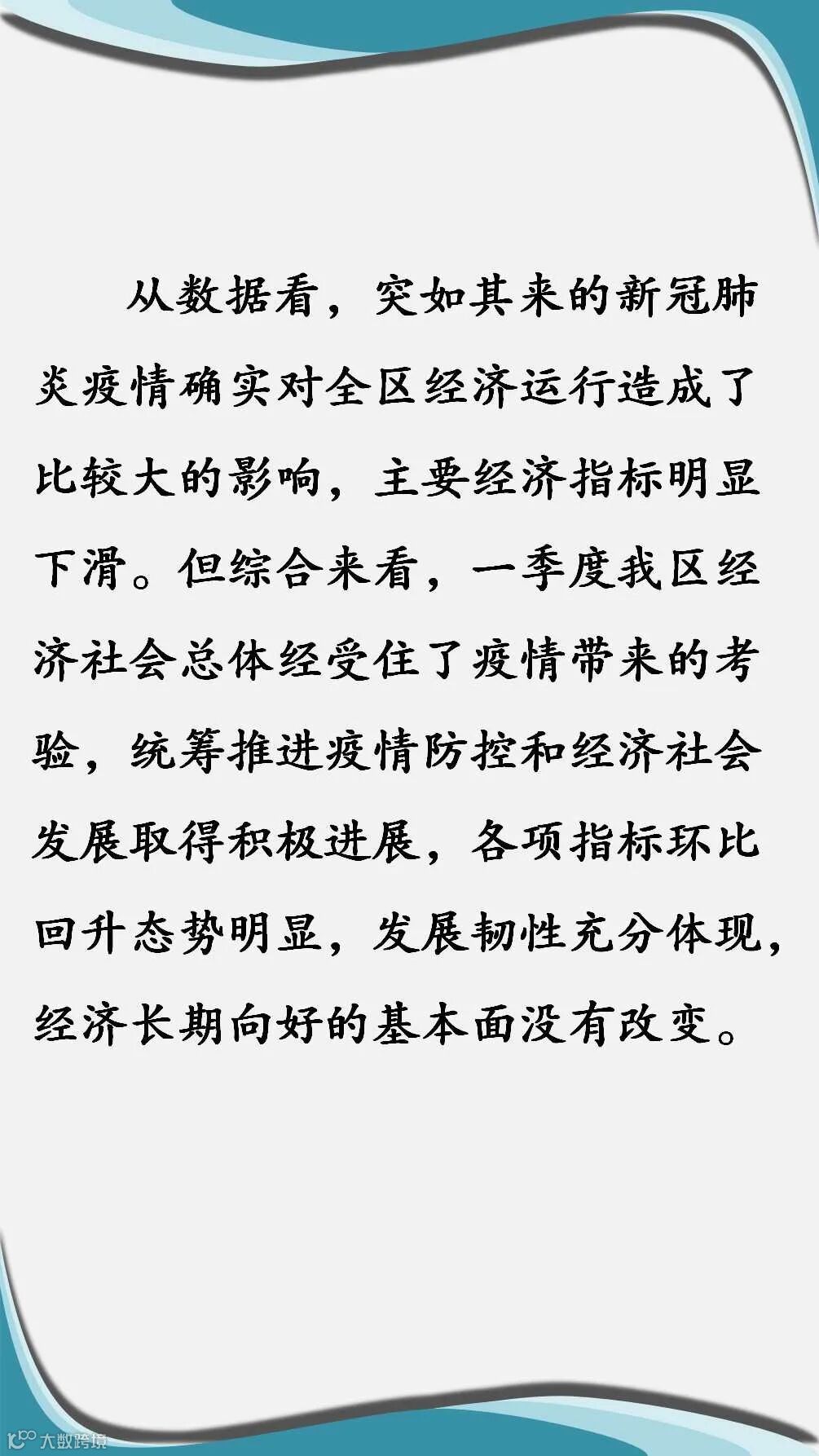 从数据看，突如其来的新冠肺炎疫情确实对全区经济运行造成了比较大的影响，主要经济指标明显下滑。但综合来看，一季度我区经济社会总体经受住了疫情带来的考验，统筹推进疫情防控和经济社会发展取得积极进展，各项指标环比回升态势明显，发展韧性充分体现，经济长期向好的基本面没有改变。

大数跨境